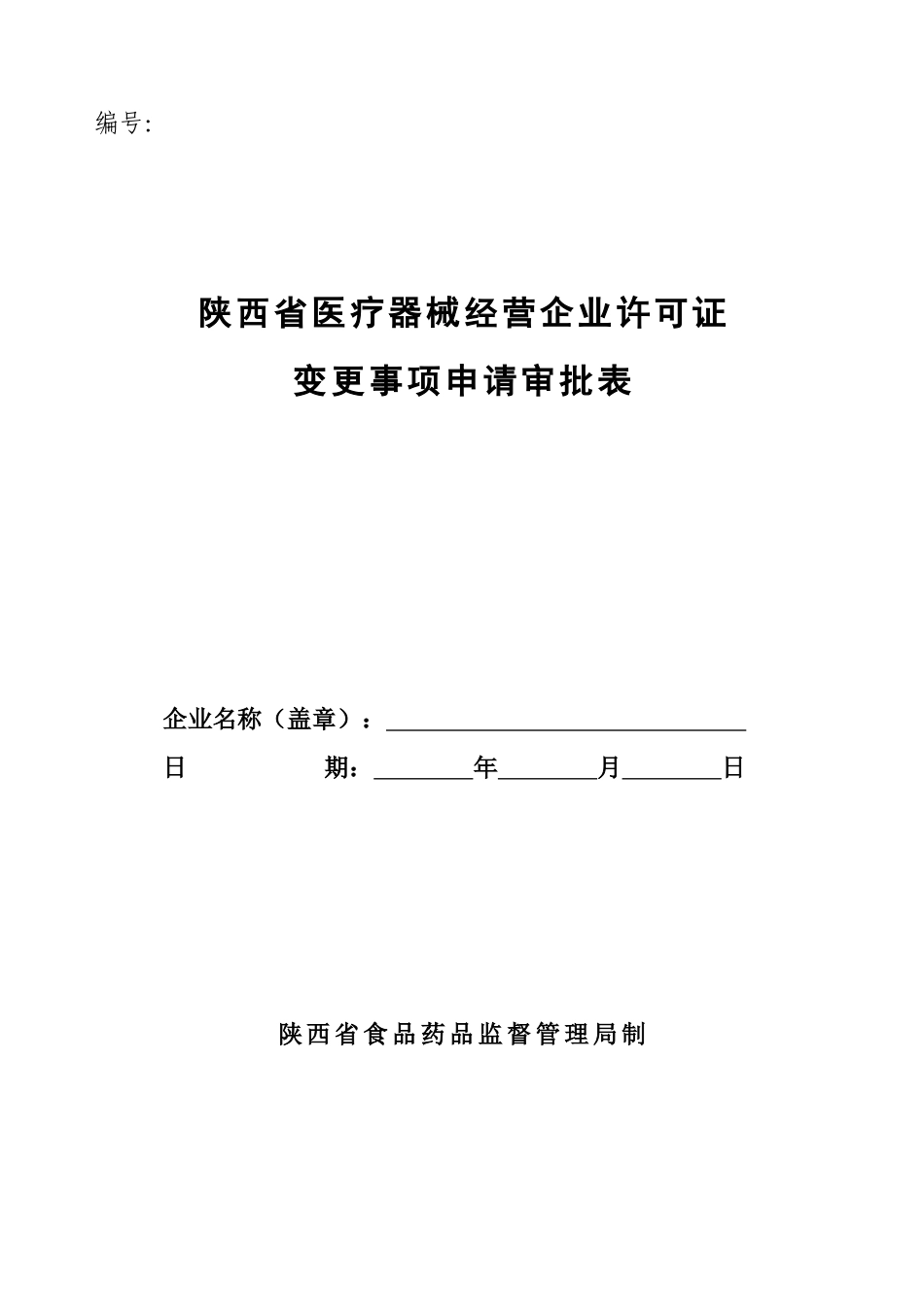 编号:

陕西省医疗器械经营企业许可证

变更事项申请审批表

企业名称（盖章）：______________________________

日　　　　期：________年________月________日

陕西省食品药品监督管理局制